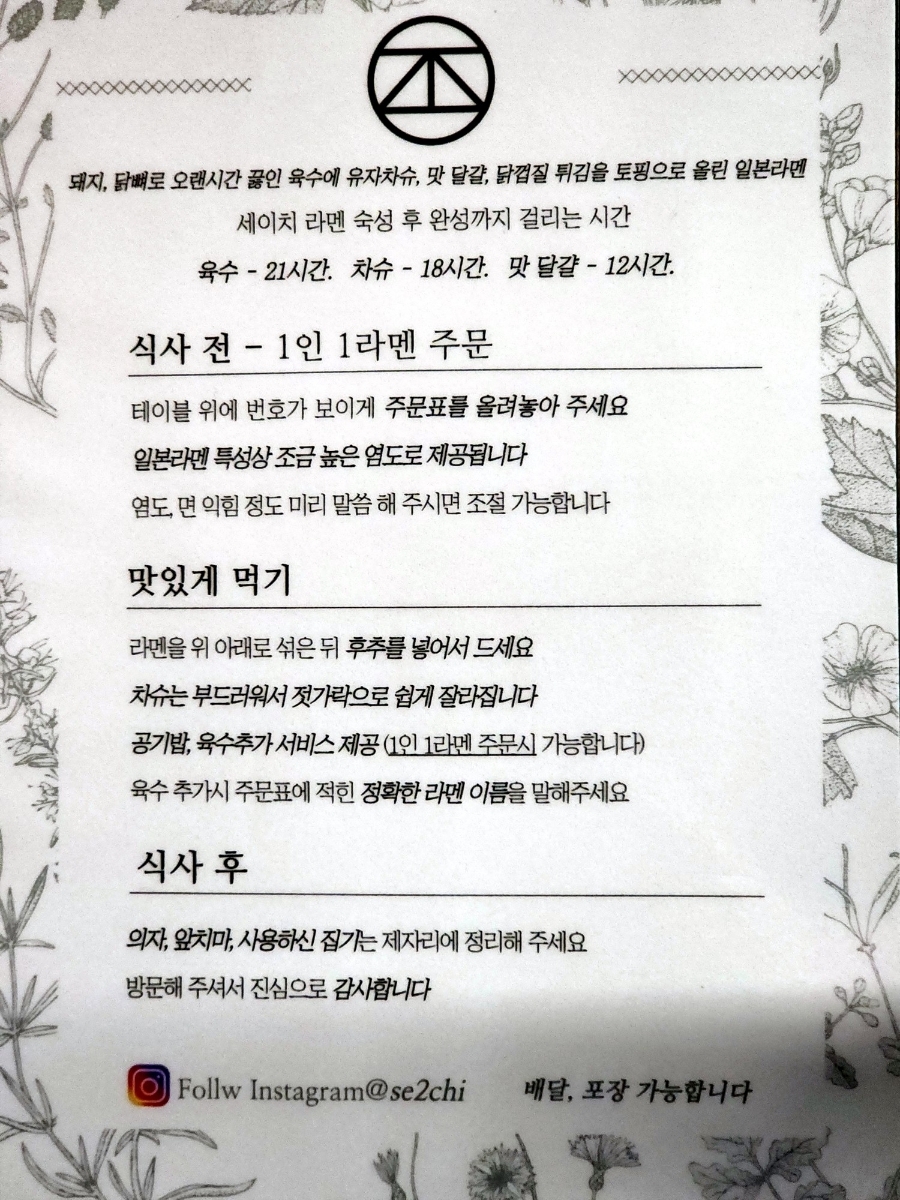 돼지, 닭뼈로 오랜시간 끓인 육수에 유자차슈, 맛 달걀, 닭껍질 튀김을 토핑으로 올린 일본라멘

세이치 라멘 숙성 후 완성까지 걸리는 시간

육수 - 21시간. 차슈 - 18시간. 맛 달걀 - 12시간.

식사 전 - 1인 1라멘 주문

테이블 위에 번호가 보이게 주문표를 올려놓아 주세요

일본라멘 특성상 조금 높은 염도로 제공됩니다

염도, 면 익힘 정도 미리 말씀 해 주시면 조절 가능합니다

맛있게 먹기

라멘을 위 아래로 섞은 뒤 후추를 넣어서 드세요

차슈는 부드러워서 젓가락으로 쉽게 잘라집니다

공기밥, 육수추가 서비스 제공 (1인 1라멘 주문시 가능합니다)

육수 추가시 주문표에 적힌 정확한 라멘 이름을 말해주세요

식사 후

의자, 앞치마, 사용하신 집기는 제자리에 정리해 주세요

방문해 주셔서 진심으로 감사합니다

Follw Instagram@se2chi

배달, 포장 가능합니다